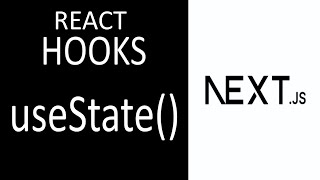 REACT
HOOKS
useState()

NEXT.JS